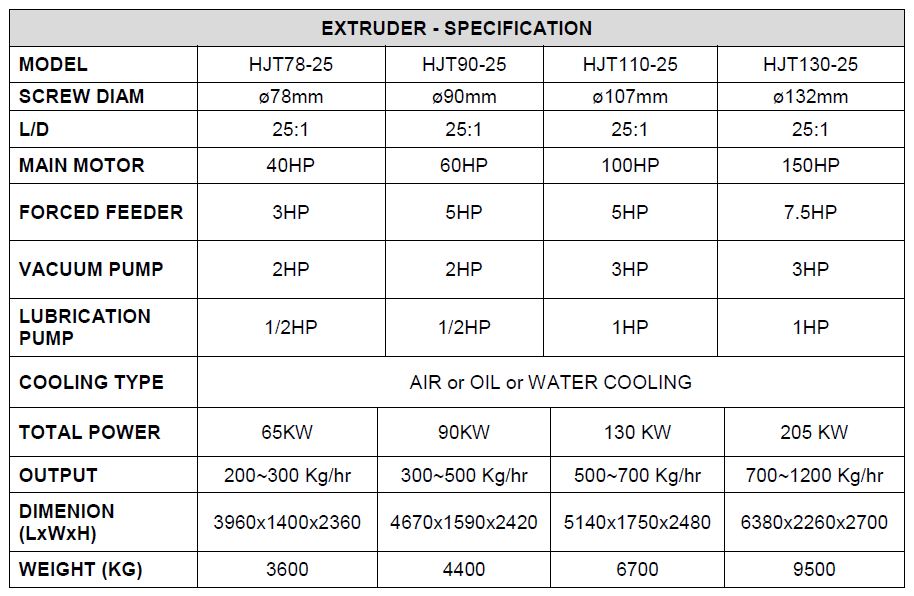 | EXTRUDER - SPECIFICATION | | | | |
|---|---|---|---|---|
| MODEL | HJT78-25 | HJT90-25 | HJT110-25 | HJT130-25 |
| SCREW DIAM | ø78mm | ø90mm | ø107mm | ø132mm |
| L/D | 25:1 | 25:1 | 25:1 | 25:1 |
| MAIN MOTOR | 40HP | 60HP | 100HP | 150HP |
| FORCED FEEDER | 3HP | 5HP | 5HP | 7.5HP |
| VACUUM PUMP | 2HP | 2HP | 3HP | 3HP |
| LUBRICATION PUMP | 1/2HP | 1/2HP | 1HP | 1HP |
| COOLING TYPE | AIR or OIL or WATER COOLING | | | |
| TOTAL POWER | 65KW | 90KW | 130 KW | 205 KW |
| OUTPUT | 200~300 Kg/hr | 300~500 Kg/hr | 500~700 Kg/hr | 700~1200 Kg/hr |
| DIMENION (LxWxH) | 3960x1400x2360 | 4670x1590x2420 | 5140x1750x2480 | 6380x2260x2700 |
| WEIGHT (KG) | 3600 | 4400 | 6700 | 9500 |